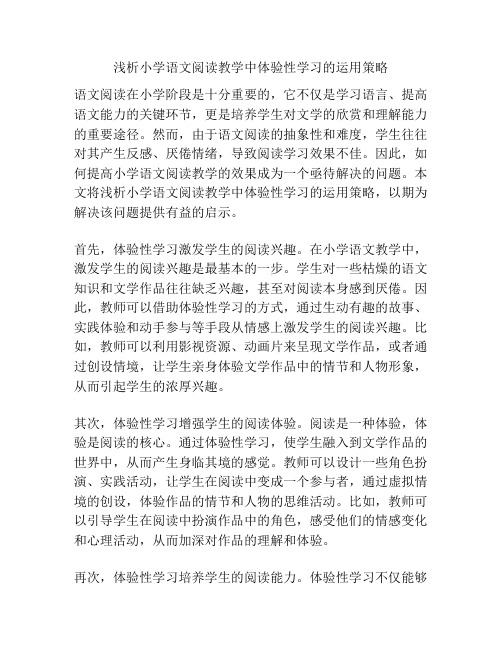 浅析小学语文阅读教学中体验性学习的运用策略

语文阅读在小学阶段是十分重要的，它不仅是学习语言、提高语文能力的关键环节，更是培养学生对文学的欣赏和理解能力的重要途径。然而，由于语文阅读的抽象性和难度，学生往往对其产生反感、厌倦情绪，导致阅读学习效果不佳。因此，如何提高小学语文阅读教学的效果成为一个亟待解决的问题。本文将浅析小学语文阅读教学中体验性学习的运用策略，以期为解决该问题提供有益的启示。

首先，体验性学习激发学生的阅读兴趣。在小学语文教学中，激发学生的阅读兴趣是最基本的一步。学生对一些枯燥的语文知识和文学作品往往缺乏兴趣，甚至对阅读本身感到厌倦。因此，教师可以借助体验性学习的方式，通过生动有趣的故事、实践体验和动手参与等手段从情感上激发学生的阅读兴趣。比如，教师可以利用影视资源、动画片来呈现文学作品，或者通过创设情境，让学生亲身体验文学作品中的情节和人物形象，从而引起学生的浓厚兴趣。

其次，体验性学习增强学生的阅读体验。阅读是一种体验，体验是阅读的核心。通过体验性学习，使学生融入到文学作品的世界中，从而产生身临其境的感觉。教师可以设计一些角色扮演、实践活动，让学生在阅读中变成一个参与者，通过虚拟情境的创设，体验作品的情节和人物的思维活动。比如，教师可以引导学生在阅读中扮演作品中的角色，感受他们的情感变化和心理活动，从而加深对作品的理解和体验。

再次，体验性学习培养学生的阅读能力。体验性学习不仅能够